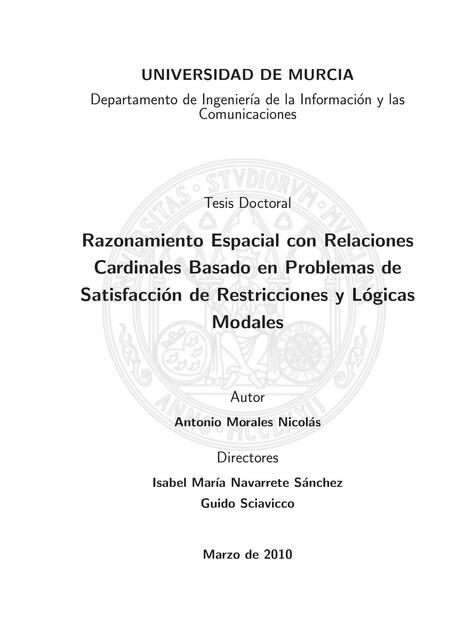 UNIVERSIDAD DE MURCIA

Departamento de Ingeniería de la Información y las Comunicaciones

Tesis Doctoral

Razonamiento Espacial con Relaciones Cardinales Basado en Problemas de Satisfacción de Restricciones y Lógicas Modales

Autor

Antonio Morales Nicolás

Directores

Isabel María Navarrete Sánchez

Guido Sciavicco

Marzo de 2010